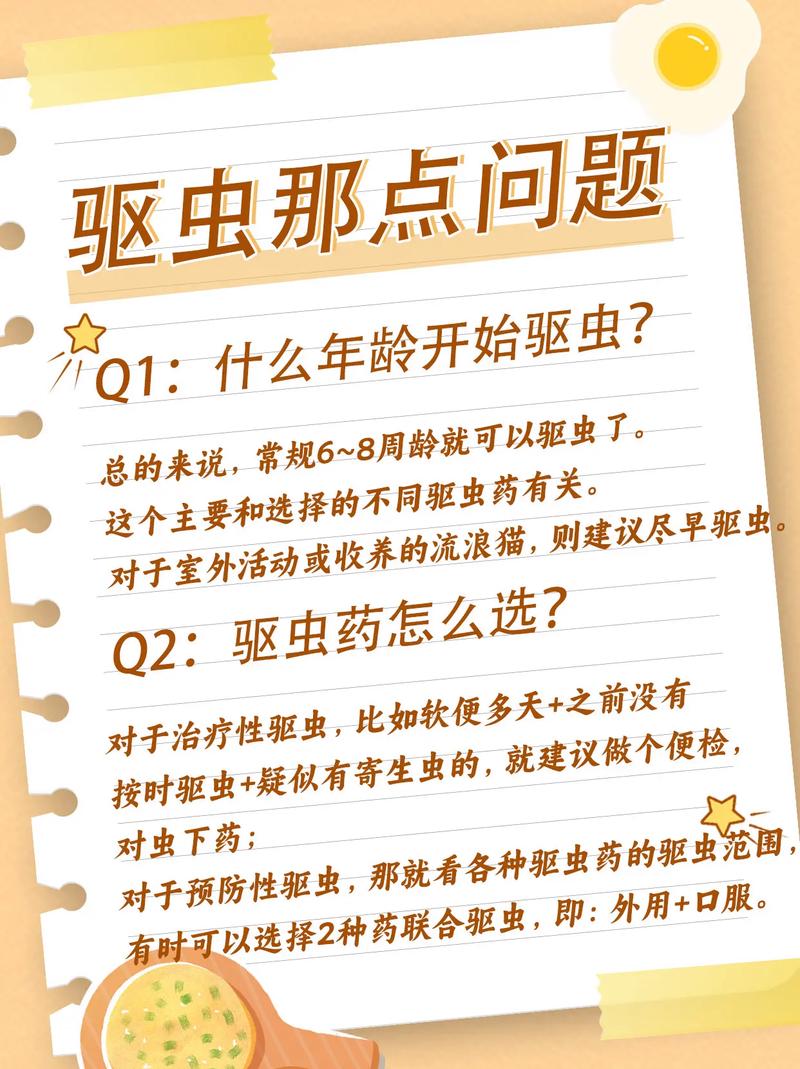 驱虫那点问题

Q1：什么年龄开始驱虫？

总的来说，常规6~8周龄就可以驱虫了。
这个主要和选择的不同驱虫药有关。
对于室外活动或收养的流浪猫，则建议尽早驱虫。

Q2：驱虫药怎么选？

对于治疗性驱虫，比如软便多天+之前没有按时驱虫+疑似有寄生虫的，就建议做个便检，对虫下药；
对于预防性驱虫，那就看各种驱虫药的驱虫范围，有时可以选择2种药联合驱虫，即：外用+口服。